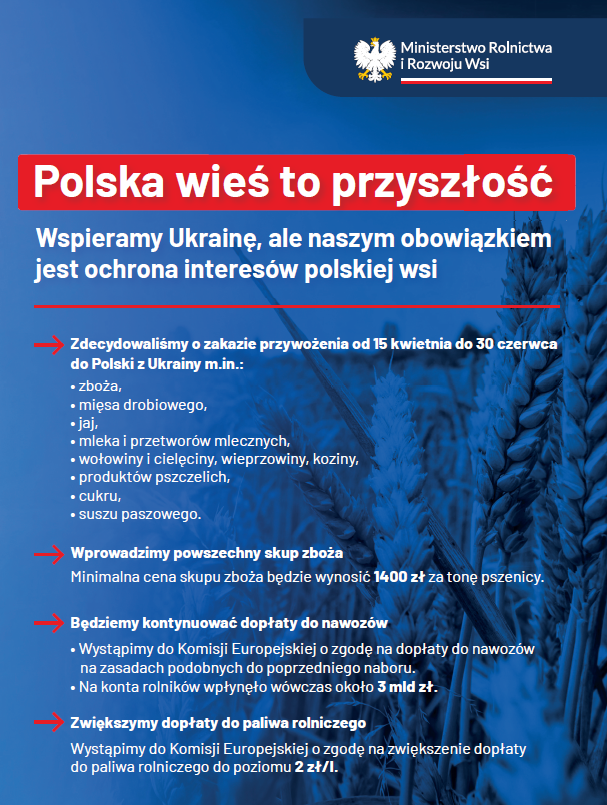 Ministerstwo Rolnictwa i Rozwoju Wsi

Polska wieś to przyszłość

Wspieramy Ukrainę, ale naszym obowiązkiem jest ochrona interesów polskiej wsi

Zdecydowaliśmy o zakazie przywożenia od 15 kwietnia do 30 czerwca do Polski z Ukrainy m.in.:
• zboża,
• mięsa drobiowego,
• jaj,
• mleka i przetworów mlecznych,
• wołowiny i cielęciny, wieprzowiny, koziny,
• produktów pszczelich,
• cukru,
• suszu paszowego.

Wprowadzimy powszechny skup zboża
Minimalna cena skupu zboża będzie wynosić 1400 zł za tonę pszenicy.

Będziemy kontynuować dopłaty do nawozów
• Wystąpimy do Komisji Europejskiej o zgodę na dopłaty do nawozów na zasadach podobnych do poprzedniego naboru.
• Na konta rolników wpłynęło wówczas około 3 mld zł.

Zwiększymy dopłaty do paliwa rolniczego
Wystąpimy do Komisji Europejskiej o zgodę na zwiększenie dopłaty do paliwa rolniczego do poziomu 2 zł/l.